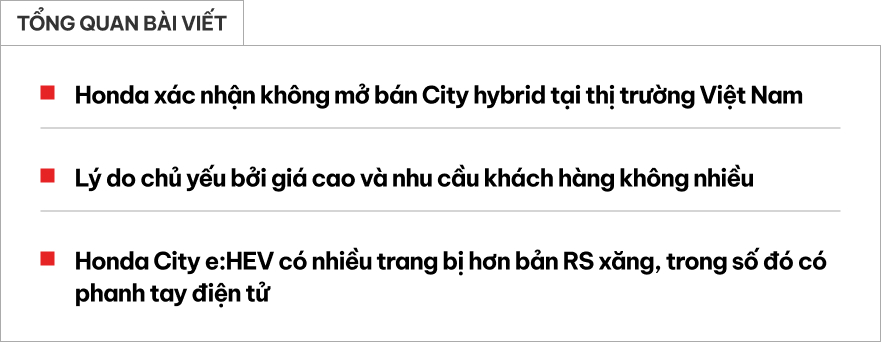 TỔNG QUAN BÀI VIẾT

Honda xác nhận không mở bán City hybrid tại thị trường Việt Nam

Lý do chủ yếu bởi giá cao và nhu cầu khách hàng không nhiều

Honda City e:HEV có nhiều trang bị hơn bản RS xăng, trong số đó có phanh tay điện tử